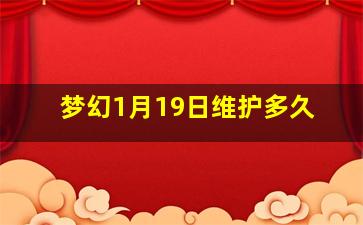 梦幻1月19日维护多久